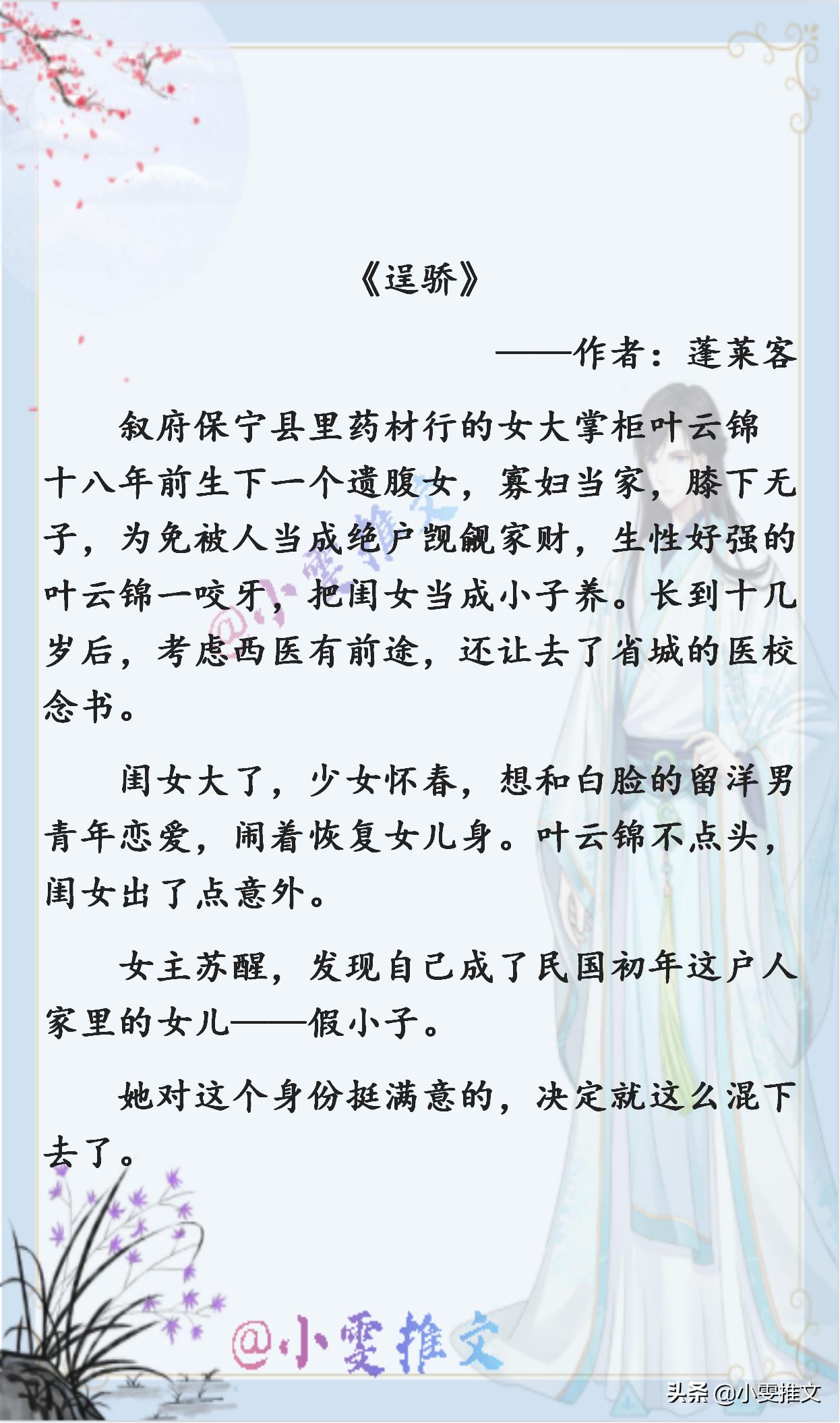 《逞骄》

——作者：蓬莱客

叙府保宁县里药材行的女大掌柜叶云锦十八年前生下一个遗腹女，寡妇当家，膝下无子，为免被人当成绝户觊觎家财，生性好强的叶云锦一咬牙，把闺女当成小子养。长到十几岁后，考虑西医有前途，还让去了省城的医校念书。

闺女大了，少女怀春，想和白脸的留洋男青年恋爱，闹着恢复女儿身。叶云锦不点头，闺女出了点意外。

女主苏醒，发现自己成了民国初年这户人家里的女儿——假小子。

她对这个身份挺满意的，决定就这么混下去了。

@小雯推文

@小雯推文

头条 @小雯推文